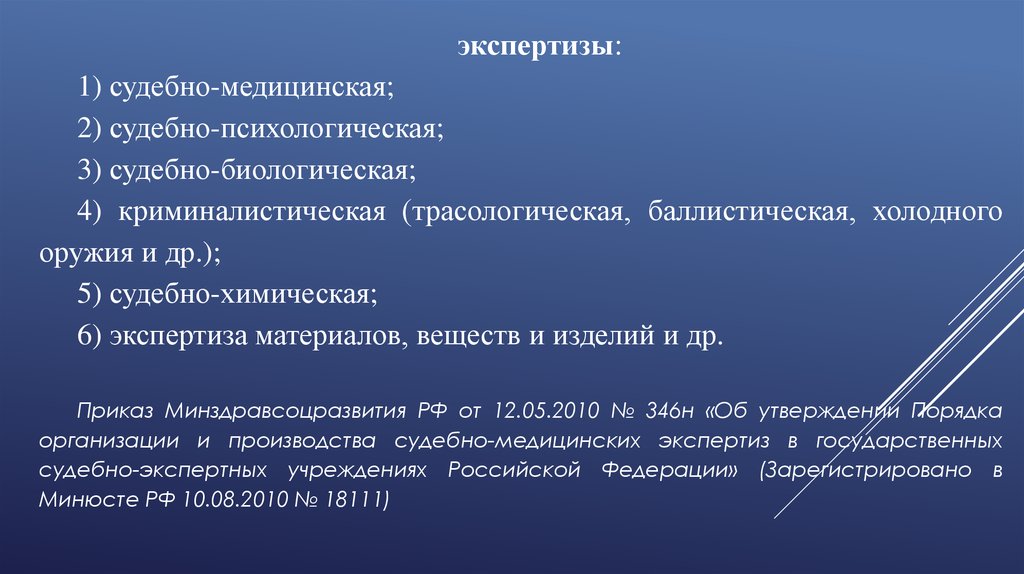 экспертизы:

1) судебно-медицинская;

2) судебно-психологическая;

3) судебно-биологическая;

4) криминалистическая (трасологическая, баллистическая, холодного оружия и др.);

5) судебно-химическая;

6) экспертиза материалов, веществ и изделий и др.

Приказ Минздравсоцразвития РФ от 12.05.2010 № 346н «Об утверждении Порядка организации и производства судебно-медицинских экспертиз в государственных судебно-экспертных учреждениях Российской Федерации» (Зарегистрировано в Минюсте РФ 10.08.2010 № 18111)